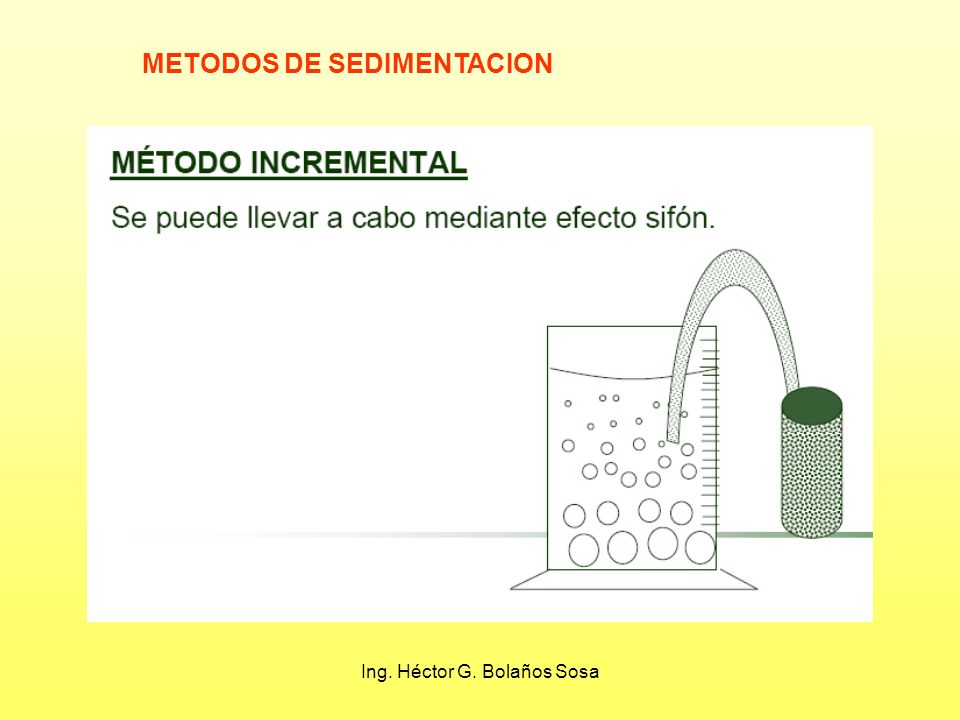 METODOS DE SEDIMENTACION

MÉTODO INCREMENTAL

Se puede llevar a cabo mediante efecto sifón.

Ing. Héctor G. Bolaños Sosa